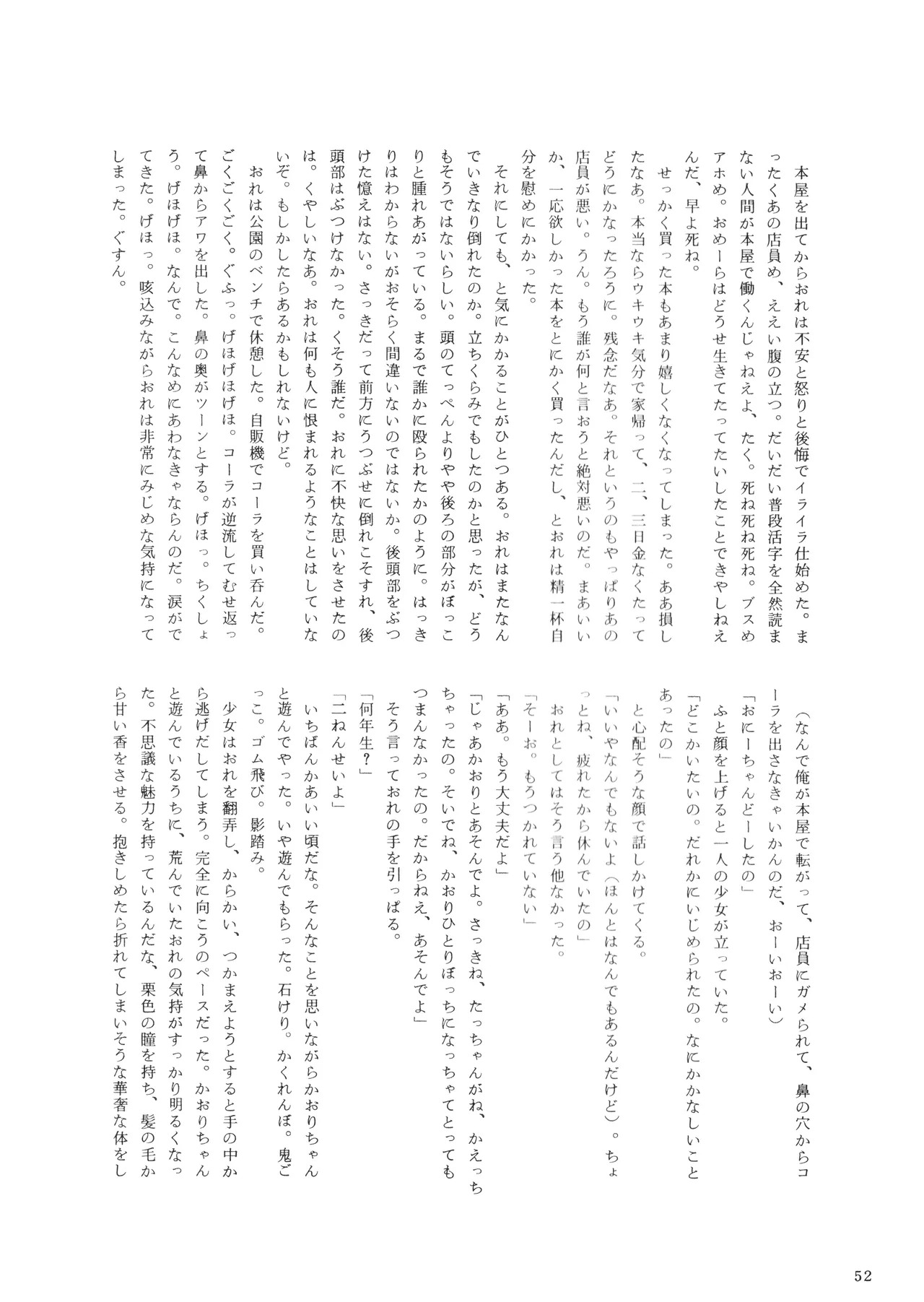 本屋を出てからおれは不安と怒りと後悔でイライラ仕始めた。まったくあの店員め、ええい腹の立つ。だいだい普段活字を全然読まない人間が本屋で働くんじゃねえよ、たく。死ね死ね死ね。ブスめアホめ。おめーらはどうせ生きてたってたいしたことできやしねえんだ、早よ死ね。

せっかく買った本もあまり嬉しくなくなってしまった。ああ損したなあ。本当ならウキウキ気分で家帰って、二、三日金なくたってどうにかなったろうに。残念だなあ。それというのもやっぱりあの店員が悪い。うん。もう誰が何と言おうと絶対悪いのだ。まあいいか、一応欲しかった本をとにかく買ったんだし、とおれは精一杯自分を慰めにかかった。

それにしても、と気にかかることがひとつある。おれはまたなんでいきなり倒れたのか。立ちくらみでもしたのかと思ったが、どうもそうではないらしい。頭のてっぺんよりやや後ろの部分がぼっこりと腫れあがっている。まるで誰かに殴られたかのように。はっきりはわからないがおそらく間違いないのではないか。後頭部をぶつけた憶えはない。さっきだって前方にうつぶせに倒れこそすれ、後頭部はぶつけなかった。くそう誰だ。おれに不快な思いをさせたのは。くやしいなあ。おれは何も人に恨まれるようなことはしていないぞ。もしかしたらあるかもしれないけど。

おれは公園のベンチで休憩した。自販機でコーラを買い呑んだ。ごくごくごく。ぐふっ。げほげほげほ。コーラが逆流してむせ返って鼻からアワを出した。鼻の奥がツーンとする。げほっ。ちくしょう。げほげほ。なんで。こんなめにあわなきゃならんのだ。涙がでてきた。げほっ。咳込みながらおれは非常にみじめな気持になってしまった。ぐすん。

（なんで俺が本屋で転がって、店員にガメられて、鼻の穴からコーラを出さなきゃいかんのだ、おーいおーい）

「おにーちゃんどーしたの」

ふと顔を上げると一人の少女が立っていた。

「どこかいたいの。だれかにいじめられたの。なにかかなしいことあったの」

と心配そうな顔で話しかけてくる。

「いいやなんでもないよ（ほんとはなんでもあるんだけど）。ちょっとね、疲れたから休んでいたの」

おれとしてはそう言う他なかった。

「そーお。もうつかれていない」

「ああ。もう大丈夫だよ」

「じゃあかおりとあそんでよ。さっきね、たっちゃんがね、かえっちゃったの。そいでね、かおりひとりぼっちになっちゃってとってもつまんなかったの。だからねえ、あそんでよ」

そう言っておれの手を引っぱる。

「何年生？」

「二ねんせいよ」

いちばんかあいい頃だな。そんなことを思いながらかおりちゃんと遊んでやった。いや遊んでもらった。石けり。かくれんぼ。鬼ごっこ。ゴム飛び。影踏み。

少女はおれを翻弄し、からかい、つかまえようとすると手の中から逃げだしてしまう。完全に向こうのペースだった。かおりちゃんと遊んでいるうちに、荒んでいたおれの気持がすっかり明るくなった。不思議な魅力を持っているんだな、栗色の瞳を持ち、髪の毛から甘い香をさせる。抱きしめたら折れてしまいそうな華奢な体をし

52